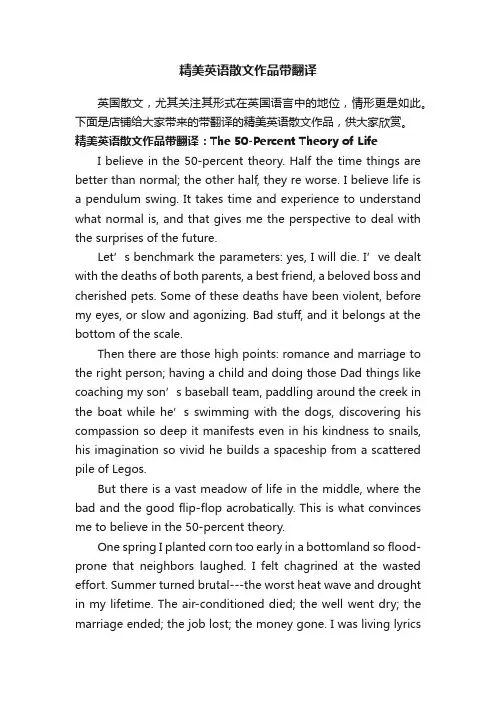 精美英语散文作品带翻译

英国散文，尤其关注其形式在英国语言中的地位，情形更是如此。下面是店铺给大家带来的带翻译的精美英语散文作品，供大家欣赏。

精美英语散文作品带翻译：The 50-Percent Theory of Life

I believe in the 50-percent theory. Half the time things are better than normal; the other half, they re worse. I believe life is a pendulum swing. It takes time and experience to understand what normal is, and that gives me the perspective to deal with the surprises of the future.

Let’s benchmark the parameters: yes, I will die. I’ve dealt with the deaths of both parents, a best friend, a beloved boss and cherished pets. Some of these deaths have been violent, before my eyes, or slow and agonizing. Bad stuff, and it belongs at the bottom of the scale.

Then there are those high points: romance and marriage to the right person; having a child and doing those Dad things like coaching my son’s baseball team, paddling around the creek in the boat while he’s swimming with the dogs, discovering his compassion so deep it manifests even in his kindness to snails, his imagination so vivid he builds a spaceship from a scattered pile of Legos.

But there is a vast meadow of life in the middle, where the bad and the good flip-flop acrobatically. This is what convinces me to believe in the 50-percent theory.

One spring I planted corn too early in a bottomland so flood-prone that neighbors laughed. I felt chagrined at the wasted effort. Summer turned brutal---the worst heat wave and drought in my lifetime. The air-conditioned died; the well went dry; the marriage ended; the job lost; the money gone. I was living lyrics